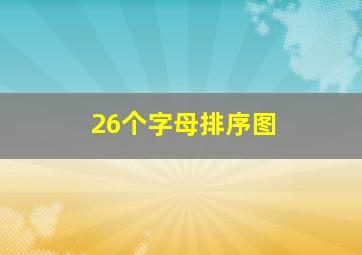 26个字母排序图